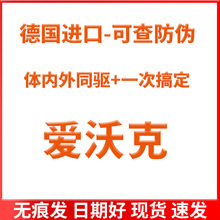 德国进口-可查防伪

体内外同驱+一次搞定

爱沃克

无痕发 日期好 现货 速发